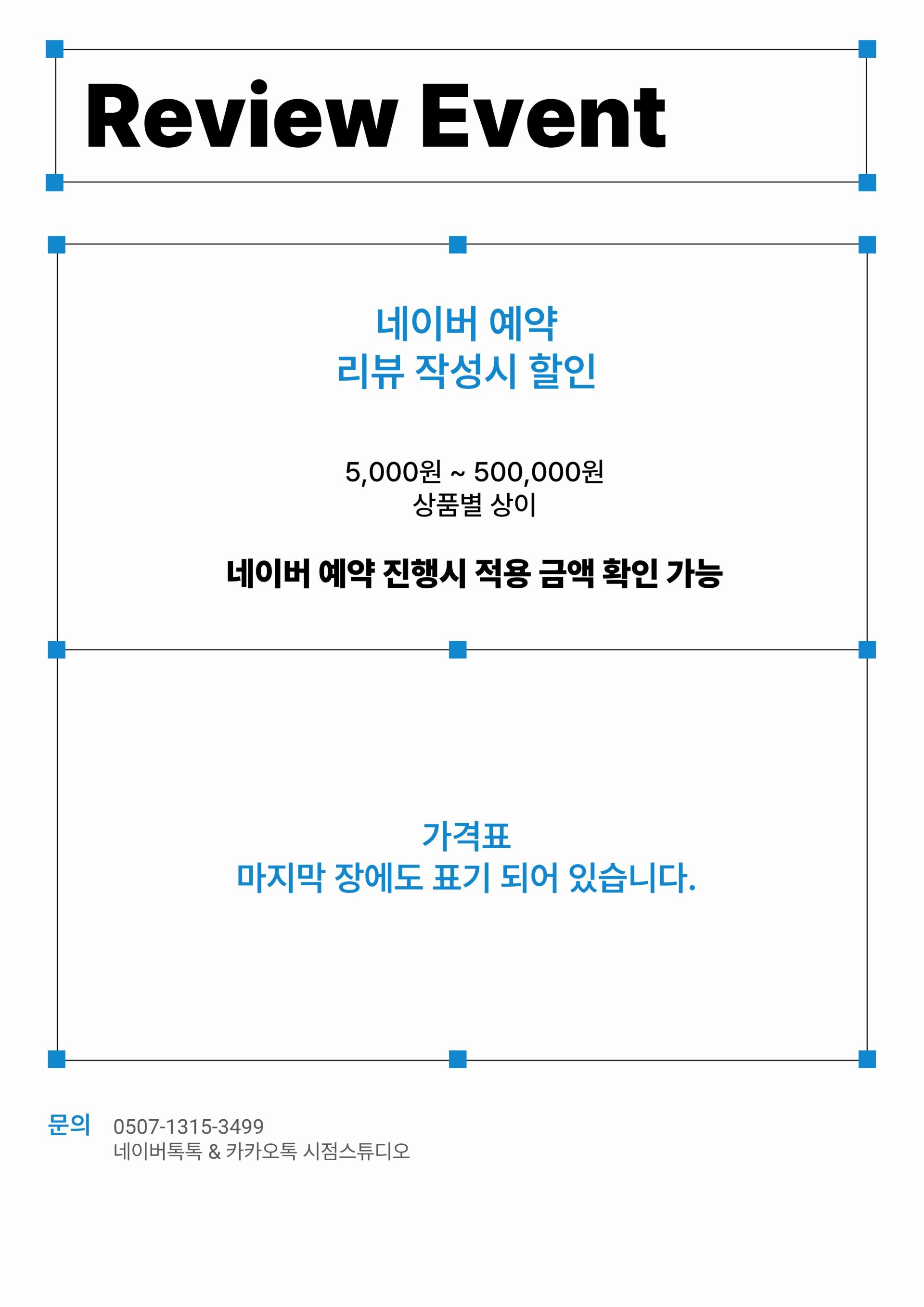 Review Event

네이버 예약
리뷰 작성시 할인

5,000원 ~ 500,000원
상품별 상이

네이버 예약 진행시 적용 금액 확인 가능

가격표
마지막 장에도 표기 되어 있습니다.

문의 0507-1315-3499
네이버톡톡 & 카카오톡 시점스튜디오